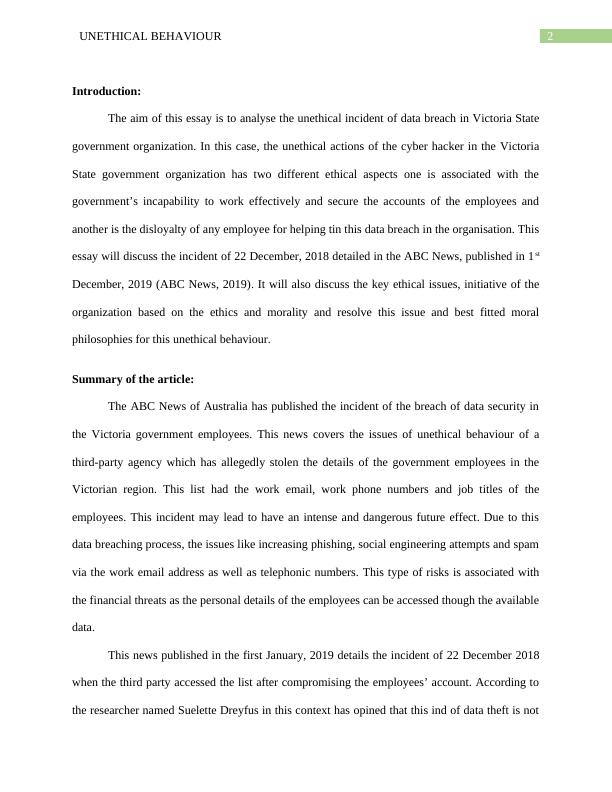 UNETHICAL BEHAVIOUR

2

**Introduction:**

The aim of this essay is to analyse the unethical incident of data breach in Victoria State government organization. In this case, the unethical actions of the cyber hacker in the Victoria State government organization has two different ethical aspects one is associated with the government's incapability to work effectively and secure the accounts of the employees and another is the disloyalty of any employee for helping tin this data breach in the organisation. This essay will discuss the incident of 22 December, 2018 detailed in the ABC News, published in 1$^{st}$ December, 2019 (ABC News, 2019). It will also discuss the key ethical issues, initiative of the organization based on the ethics and morality and resolve this issue and best fitted moral philosophies for this unethical behaviour.

**Summary of the article:**

The ABC News of Australia has published the incident of the breach of data security in the Victoria government employees. This news covers the issues of unethical behaviour of a third-party agency which has allegedly stolen the details of the government employees in the Victorian region. This list had the work email, work phone numbers and job titles of the employees. This incident may lead to have an intense and dangerous future effect. Due to this data breaching process, the issues like increasing phishing, social engineering attempts and spam via the work email address as well as telephonic numbers. This type of risks is associated with the financial threats as the personal details of the employees can be accessed though the available data.

This news published in the first January, 2019 details the incident of 22 December 2018 when the third party accessed the list after compromising the employees' account. According to the researcher named Suelette Dreyfus in this context has opined that this ind of data theft is not